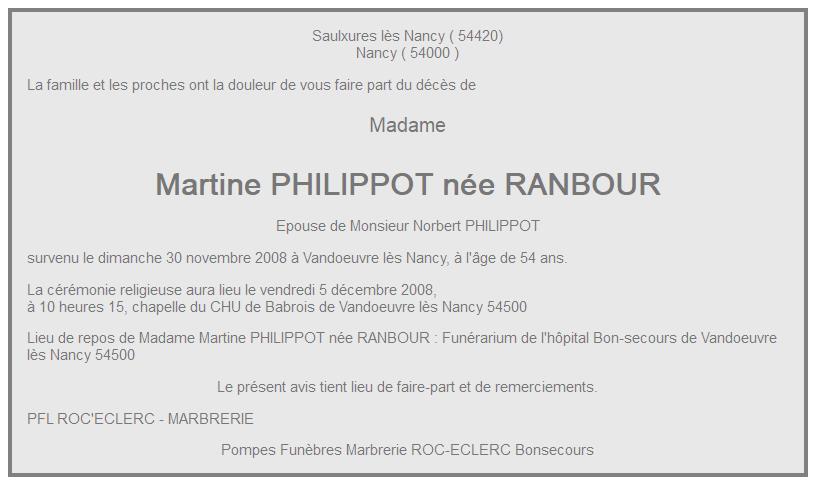 Saulxures lès Nancy ( 54420)
Nancy ( 54000 )

La famille et les proches ont la douleur de vous faire part du décès de

Madame

Martine PHILIPPOT née RANBOUR

Epouse de Monsieur Norbert PHILIPPOT

survenu le dimanche 30 novembre 2008 à Vandoeuvre lès Nancy, à l'âge de 54 ans.

La cérémonie religieuse aura lieu le vendredi 5 décembre 2008,
à 10 heures 15, chapelle du CHU de Babrois de Vandoeuvre lès Nancy 54500

Lieu de repos de Madame Martine PHILIPPOT née RANBOUR : Funérarium de l'hôpital Bon-secours de Vandoeuvre lès Nancy 54500

Le présent avis tient lieu de faire-part et de remerciements.

PFL ROC'ECLERC - MARBRERIE

Pompes Funèbres Marbrerie ROC-ECLERC Bonsecours